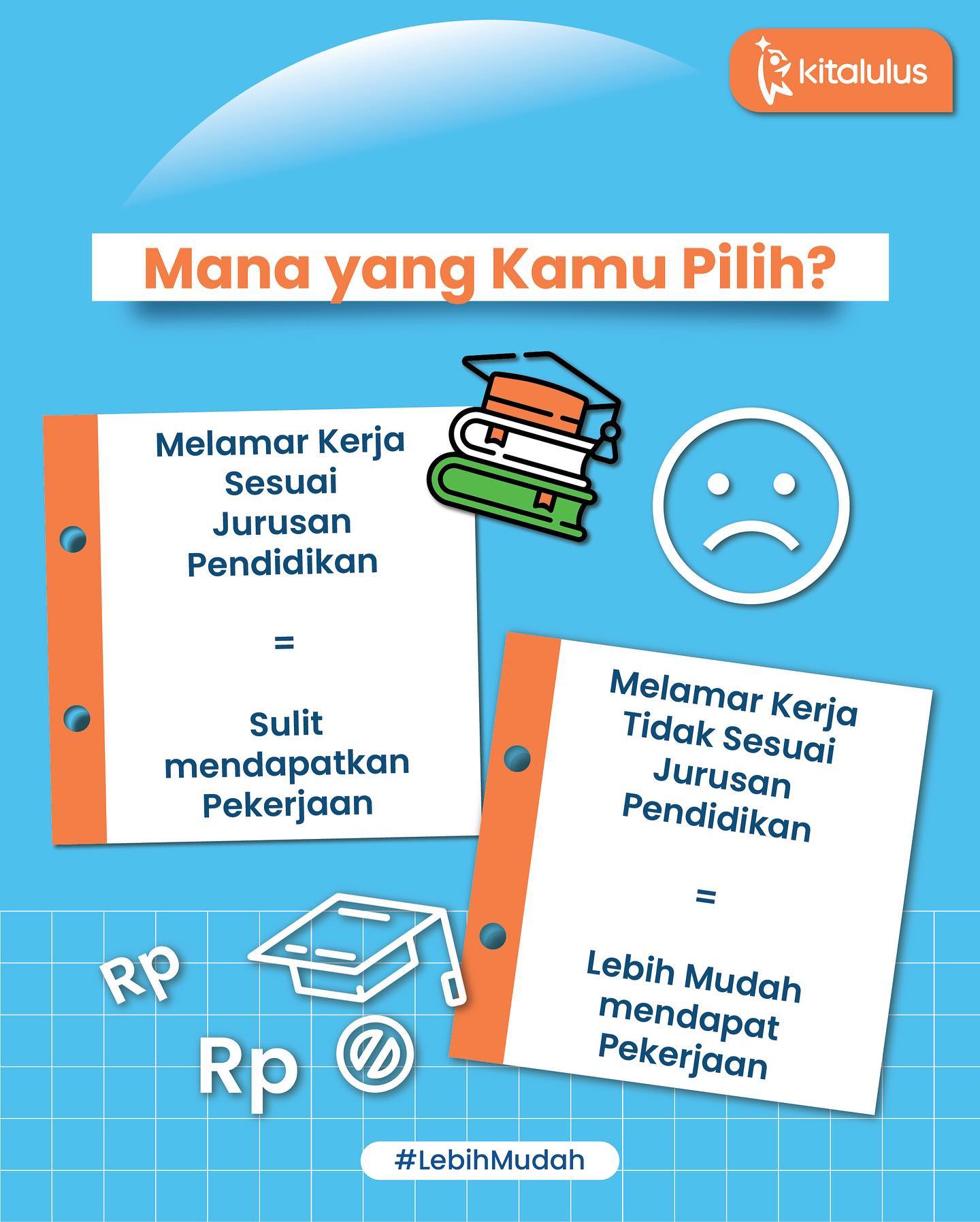 kitalulus

Mana yang Kamu Pilih?

Melamar Kerja Sesuai Jurusan Pendidikan

=

Sulit mendapatkan Pekerjaan

Melamar Kerja Tidak Sesuai Jurusan Pendidikan

=

Lebih Mudah mendapat Pekerjaan

Rp

Rp

#LebihMudah